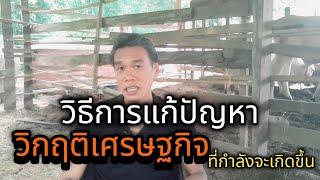 วิธีการแก้ปัญหา
วิกฤติเศรษฐกิจ
ที่กำลังจะเกิดขึ้น